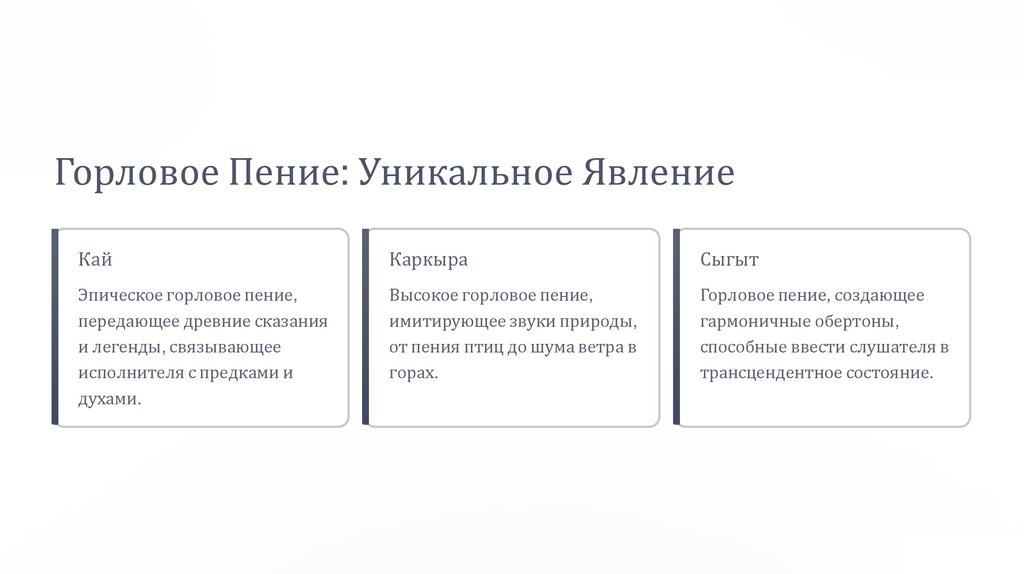 Горловое Пение: Уникальное Явление

Кай

Эпическое горловое пение, передающее древние сказания и легенды, связывающее исполнителя с предками и духами.

Каркыра

Высокое горловое пение, имитирующее звуки природы, от пения птиц до шума ветра в горах.

Сыгыт

Горловое пение, создающее гармоничные обертоны, способные ввести слушателя в трансцендентное состояние.